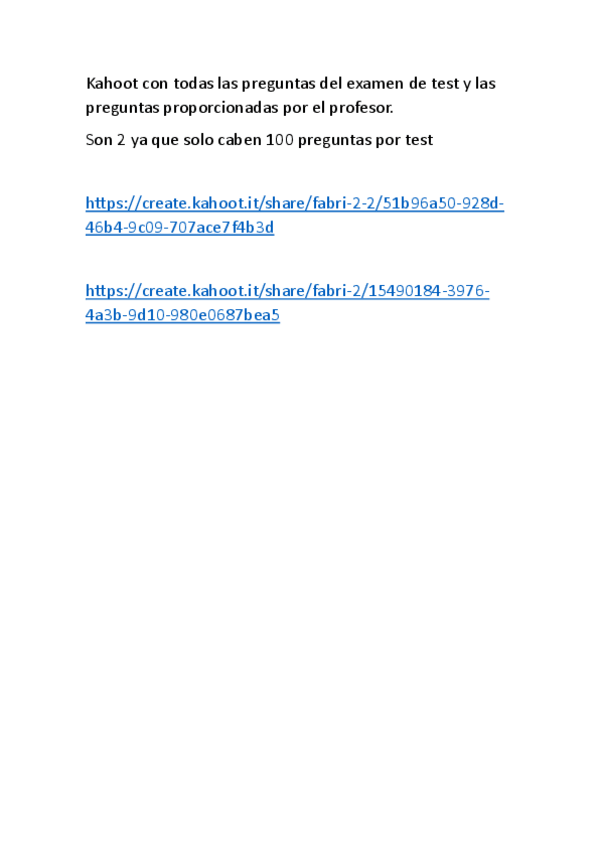 Kahoot con todas las preguntas del examen de test y las preguntas proporcionadas por el profesor.

Son 2 ya que solo caben 100 preguntas por test

https://create.kahoot.it/share/fabri-2-2/51b96a50-928d-46b4-9c09-707ace7f4b3d

https://create.kahoot.it/share/fabri-2/15490184-3976-4a3b-9d10-980e0687bea5